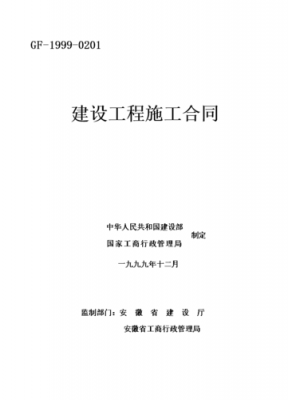 GF-1999-0201

建设工程施工合同

中华人民共和国建设部
国家工商行政管理局
制定

一九九九年十二月

监制部门：安 徽 省 建 设 厅
安徽省工商行政管理局